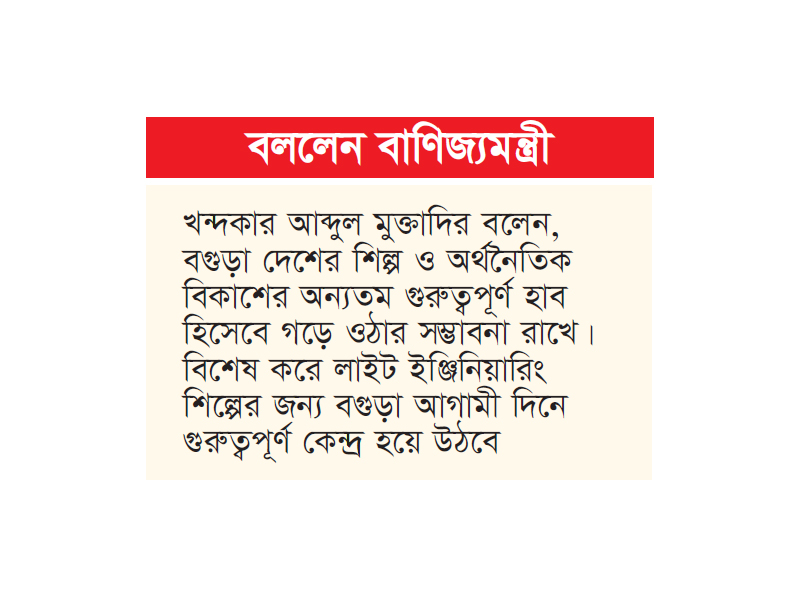 বললেন বাণিজ্যমন্ত্রী

খন্দকার আব্দুল মুক্তাদির বলেন, বগুড়া দেশের শিল্প ও অর্থনৈতিক বিকাশের অন্যতম গুরুত্বপূর্ণ হাব হিসেবে গড়ে ওঠার সম্ভাবনা রাখে। বিশেষ করে লাইট ইঞ্জিনিয়ারিং শিল্পের জন্য বগুড়া আগামী দিনে গুরুত্বপূর্ণ কেন্দ্র হয়ে উঠবে